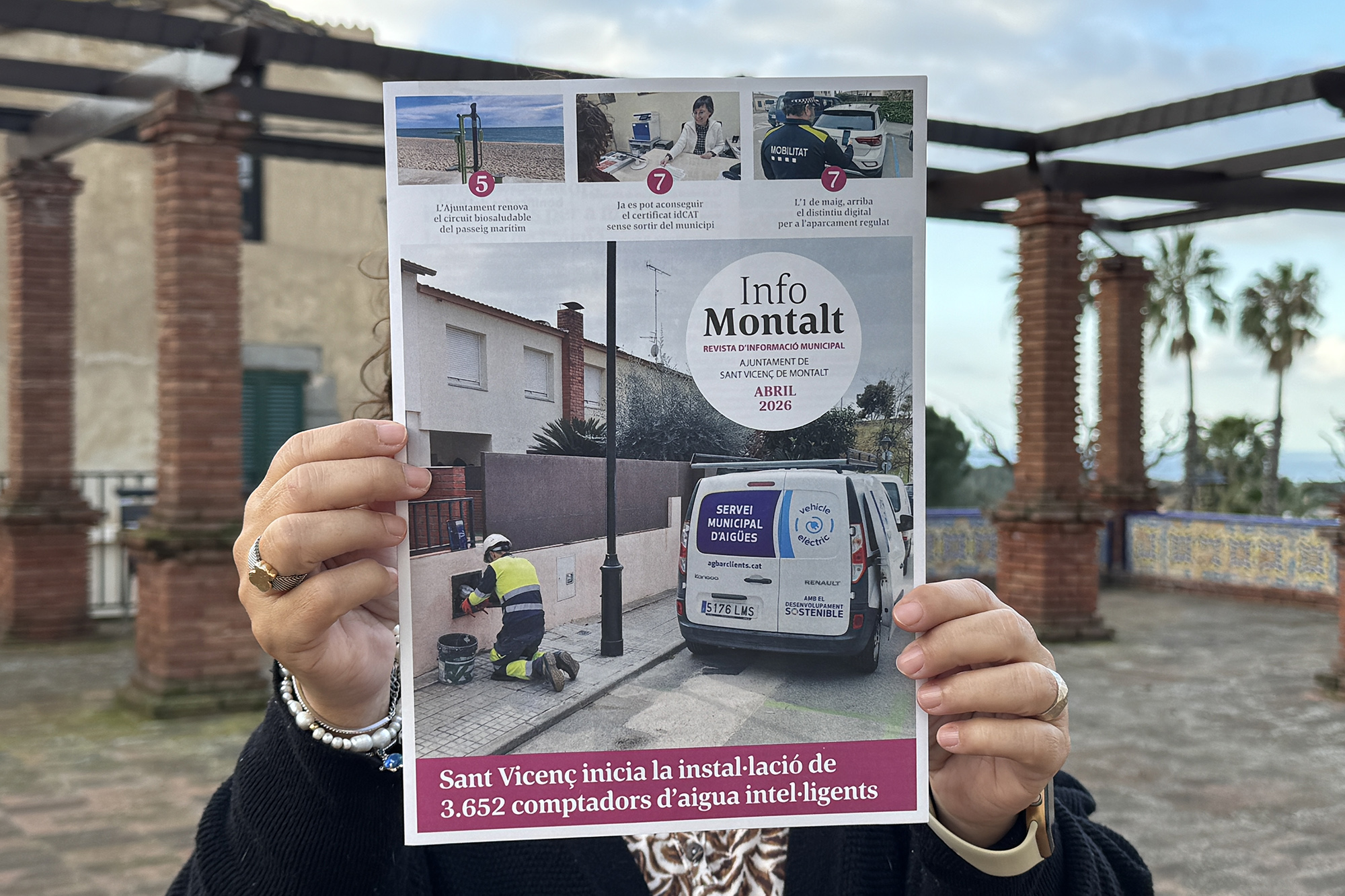 5

L'Ajuntament renova el circuit biosaludable del passeig marítim

7

Ja es pot aconseguir el certificat idCAT sense sortir del municipi

MOBILITAT

7

L'1 de maig, arriba el distintiu digital per a l'aparcament regulat

Info Montalt

REVISTA D'INFORMACIÓ MUNICIPAL

AJUNTAMENT DE SANT VICENÇ DE MONTALT

ABRIL 2026

SERVEI MUNICIPAL D'AIGÜES

vehicle elèctric

agbarclients.cat

RENAULT

AMB EL DESENVOLUPAMENT SOSTENIBLE

5176 LMS

Sant Vicenç inicia la instal·lació de 3.652 comptadors d'aigua intel·ligents